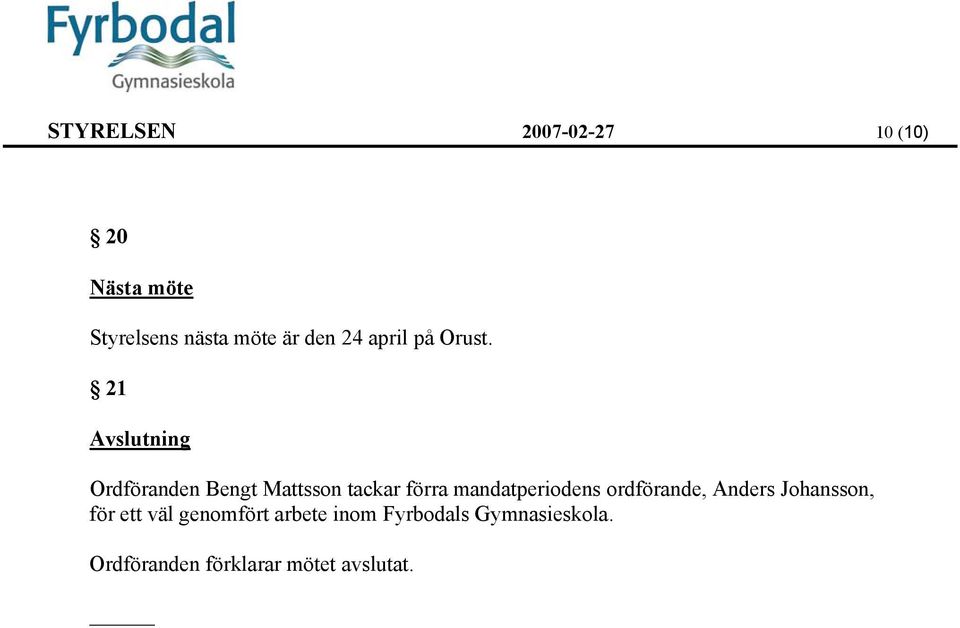 Fyrbodal
Gymnasieskola

STYRELSEN 2007-02-27 10 (10)

§ 20

Nästa möte

Styrelsens nästa möte är den 24 april på Orust.

§ 21

Avslutning

Ordföranden Bengt Mattsson tackar förra mandatperiodens ordförande, Anders Johansson, för ett väl genomfört arbete inom Fyrbodals Gymnasieskola.

Ordföranden förklarar mötet avslutat.